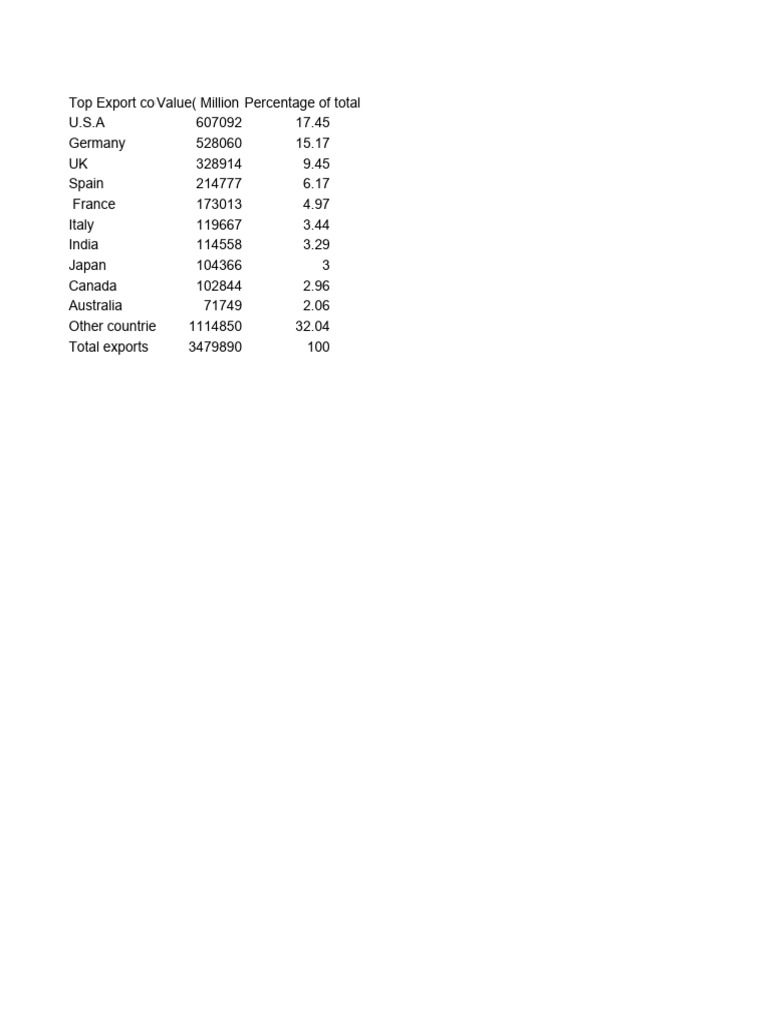 | Top Export co | Value( Million | Percentage of total |
|---|---|---|
| U.S.A | 607092 | 17.45 |
| Germany | 528060 | 15.17 |
| UK | 328914 | 9.45 |
| Spain | 214777 | 6.17 |
| France | 173013 | 4.97 |
| Italy | 119667 | 3.44 |
| India | 114558 | 3.29 |
| Japan | 104366 | 3 |
| Canada | 102844 | 2.96 |
| Australia | 71749 | 2.06 |
| Other countrie | 1114850 | 32.04 |
| Total exports | 3479890 | 100 |